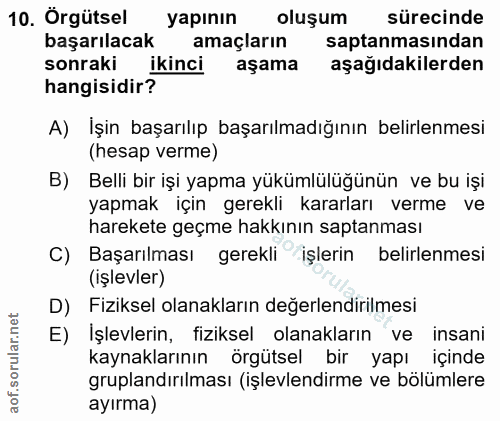 10. Örgütsel yapının oluşum sürecinde başarılacak amaçların saptanmasından sonraki ikinci aşama aşağıdakilerden hangisidir?

A) İşin başarılıp başarılmadığının belirlenmesi (hesap verme)

B) Belli bir işi yapma yükümlülüğünün ve bu işi yapmak için gerekli kararları verme ve harekete geçme hakkının saptanması

C) Başarılması gerekli işlerin belirlenmesi (işlevler)

D) Fiziksel olanakların değerlendirilmesi

E) İşlevlerin, fiziksel olanakların ve insani kaynaklarının örgütsel bir yapı içinde gruplandırılması (işlevlendirme ve bölümlere ayırma)

aof.sorular.net

aof.sorular.net